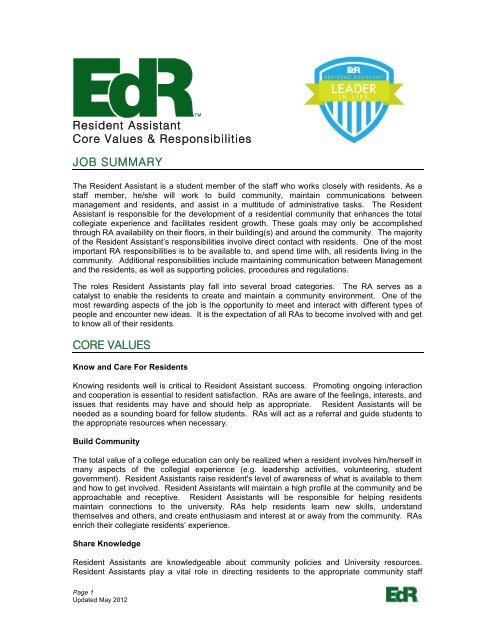 EdR™

EdR
RESIDENT ASSISTANT
LEADER
IN LIFE

Resident Assistant
Core Values & Responsibilities

JOB SUMMARY

The Resident Assistant is a student member of the staff who works closely with residents. As a staff member, he/she will work to build community, maintain communications between management and residents, and assist in a multitude of administrative tasks. The Resident Assistant is responsible for the development of a residential community that enhances the total collegiate experience and facilitates resident growth. These goals may only be accomplished through RA availability on their floors, in their building(s) and around the community. The majority of the Resident Assistant's responsibilities involve direct contact with residents. One of the most important RA responsibilities is to be available to, and spend time with, all residents living in the community. Additional responsibilities include maintaining communication between Management and the residents, as well as supporting policies, procedures and regulations.

The roles Resident Assistants play fall into several broad categories. The RA serves as a catalyst to enable the residents to create and maintain a community environment. One of the most rewarding aspects of the job is the opportunity to meet and interact with different types of people and encounter new ideas. It is the expectation of all RAs to become involved with and get to know all of their residents.

CORE VALUES

Know and Care For Residents

Knowing residents well is critical to Resident Assistant success. Promoting ongoing interaction and cooperation is essential to resident satisfaction. RAs are aware of the feelings, interests, and issues that residents may have and should help as appropriate. Resident Assistants will be needed as a sounding board for fellow students. RAs will act as a referral and guide students to the appropriate resources when necessary.

Build Community

The total value of a college education can only be realized when a resident involves him/herself in many aspects of the collegial experience (e.g. leadership activities, volunteering, student government). Resident Assistants raise resident's level of awareness of what is available to them and how to get involved. Resident Assistants will maintain a high profile at the community and be approachable and receptive. Resident Assistants will be responsible for helping residents maintain connections to the university. RAs help residents learn new skills, understand themselves and others, and create enthusiasm and interest at or away from the community. RAs enrich their collegiate residents' experience.

Share Knowledge

Resident Assistants are knowledgeable about community policies and University resources. Resident Assistants play a vital role in directing residents to the appropriate community staff

Page 1
Updated May 2012

EdR